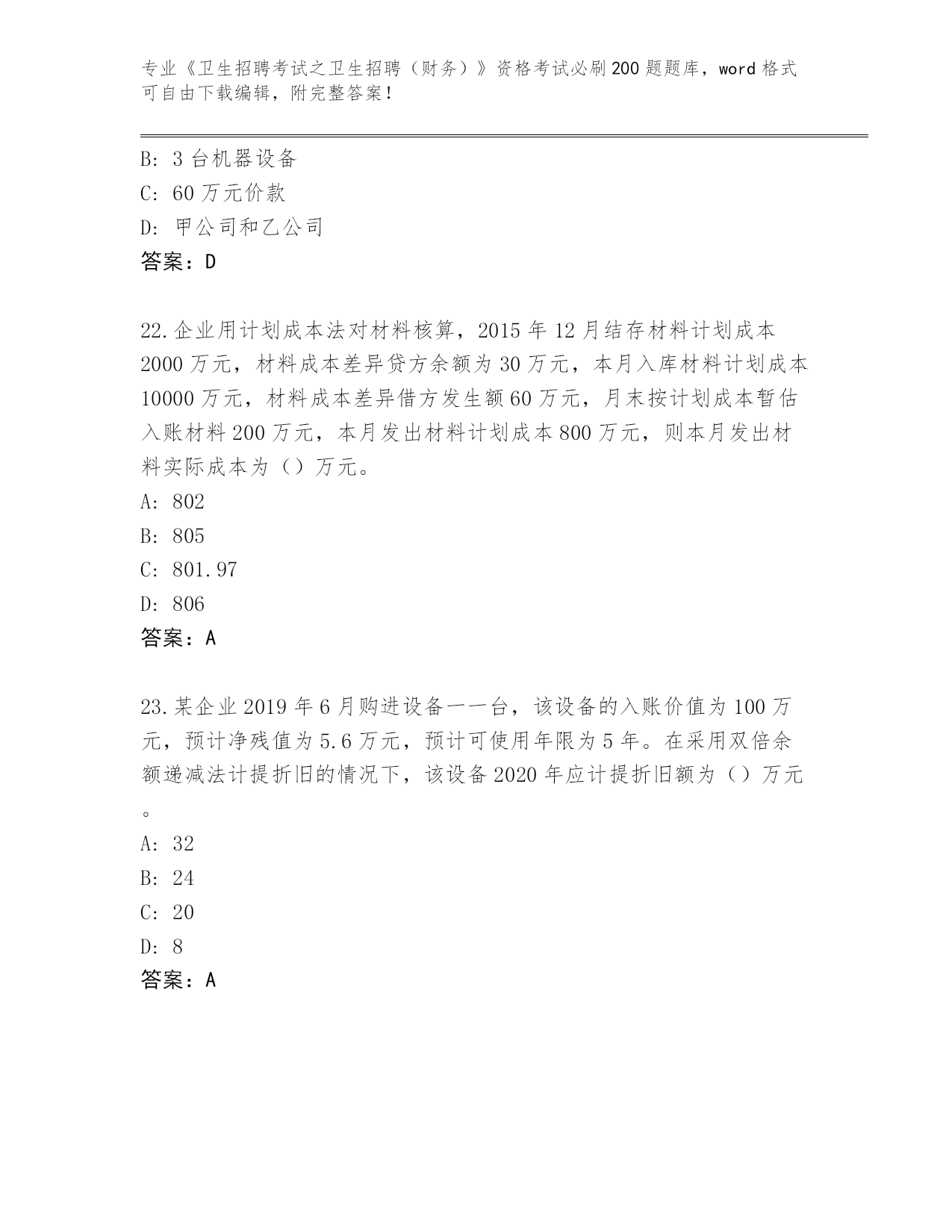 专业《卫生招聘考试之卫生招聘（财务）》资格考试必刷200题题库，word格式可自由下载编辑，附完整答案！

B：3台机器设备
C：60万元价款
D：甲公司和乙公司
答案：D

22.企业用计划成本法对材料核算，2015年12月结存材料计划成本2000万元，材料成本差异贷方余额为30万元，本月入库材料计划成本10000万元，材料成本差异借方发生额60万元，月末按计划成本暂估入账材料200万元，本月发出材料计划成本800万元，则本月发出材料实际成本为（）万元。
A：802
B：805
C：801.97
D：806
答案：A

23.某企业2019年6月购进设备一一台，该设备的入账价值为100万元，预计净残值为5.6万元，预计可使用年限为5年。在采用双倍余额递减法计提折旧的情况下，该设备2020年应计提折旧额为（）万元。
A：32
B：24
C：20
D：8
答案：A